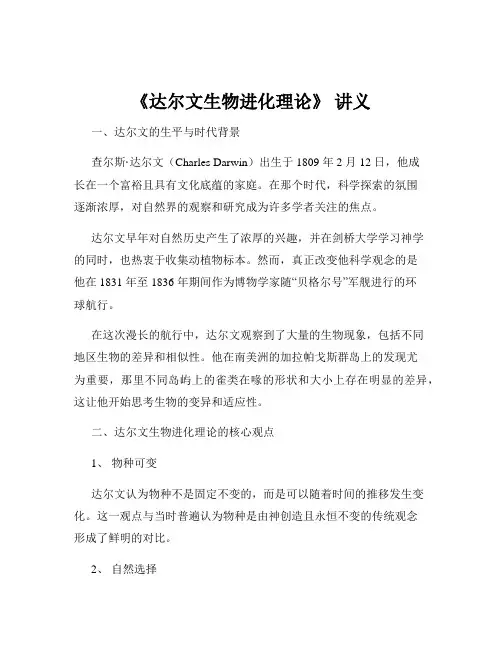 《达尔文生物进化理论》 讲义

一、达尔文的生平与时代背景

查尔斯·达尔文（Charles Darwin）出生于 1809 年 2 月 12 日，他成长在一个富裕且具有文化底蕴的家庭。在那个时代，科学探索的氛围逐渐浓厚，对自然界的观察和研究成为许多学者关注的焦点。

达尔文早年对自然历史产生了浓厚的兴趣，并在剑桥大学学习神学的同时，也热衷于收集动植物标本。然而，真正改变他科学观念的是他在 1831 年至 1836 年期间作为博物学家随“贝格尔号”军舰进行的环球航行。

在这次漫长的航行中，达尔文观察到了大量的生物现象，包括不同地区生物的差异和相似性。他在南美洲的加拉帕戈斯群岛上的发现尤为重要，那里不同岛屿上的雀类在喙的形状和大小上存在明显的差异，这让他开始思考生物的变异和适应性。

二、达尔文生物进化理论的核心观点

1、 物种可变

达尔文认为物种不是固定不变的，而是可以随着时间的推移发生变化。这一观点与当时普遍认为物种是由神创造且永恒不变的传统观念形成了鲜明的对比。

2、 自然选择